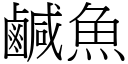 鹹魚